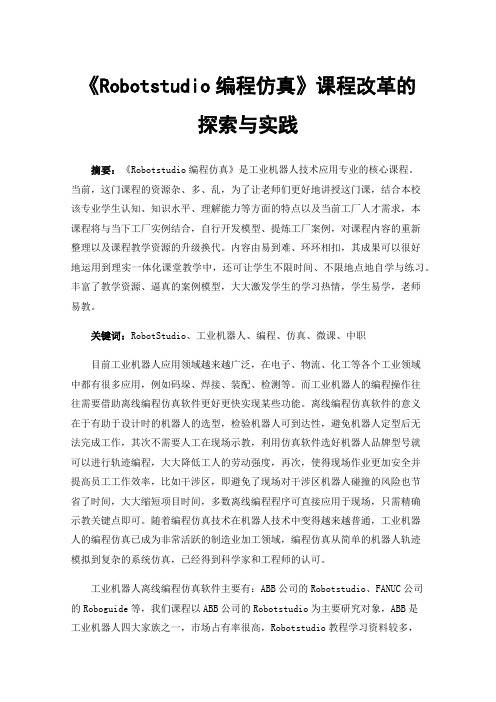 《Robotstudio 编程仿真》课程改革的探索与实践

摘要：《Robotstudio 编程仿真》是工业机器人技术应用专业的核心课程。当前，这门课程的资源杂、多、乱，为了让老师们更好地讲授这门课，结合本校该专业学生认知、知识水平、理解能力等方面的特点以及当前工厂人才需求，本课程将与当下工厂实例结合，自行开发模型、提炼工厂案例，对课程内容的重新整理以及课程教学资源的升级换代。内容由易到难、环环相扣，其成果可以很好地运用到理实一体化课堂教学中，还可让学生不限时间、不限地点地自学与练习。丰富了教学资源、逼真的案例模型，大大激发学生的学习热情，学生易学，老师易教。

关键词：RobotStudio、工业机器人、编程、仿真、微课、中职

目前工业机器人应用领域越来越广泛，在电子、物流、化工等各个工业领域中都有很多应用，例如码垛、焊接、装配、检测等。而工业机器人的编程操作往往需要借助离线编程仿真软件更好更快实现某些功能。离线编程仿真软件的意义在于有助于设计时的机器人的选型，检验机器人可到达性，避免机器人定型后无法完成工作，其次不需要人工在现场示教，利用仿真软件选好机器人品牌型号就可以进行轨迹编程，大大降低工人的劳动强度，再次，使得现场作业更加安全并提高员工工作效率，比如干涉区，即避免了现场对干涉区机器人碰撞的风险也节省了时间，大大缩短项目时间，多数离线编程程序可直接应用于现场，只需精确示教关键点即可。随着编程仿真技术在机器人技术中变得越来越普通，工业机器人的编程仿真已成为非常活跃的制造业加工领域，编程仿真从简单的机器人轨迹模拟到复杂的系统仿真，已经得到科学家和工程师的认可。

工业机器人离线编程仿真软件主要有：ABB 公司的 Robotstudio、FANUC 公司的 Roboguide 等，我们课程以 ABB 公司的 Robotstudio 为主要研究对象，ABB 是工业机器人四大家族之一，市场占有率很高，Robotstudio 教程学习资料较多，